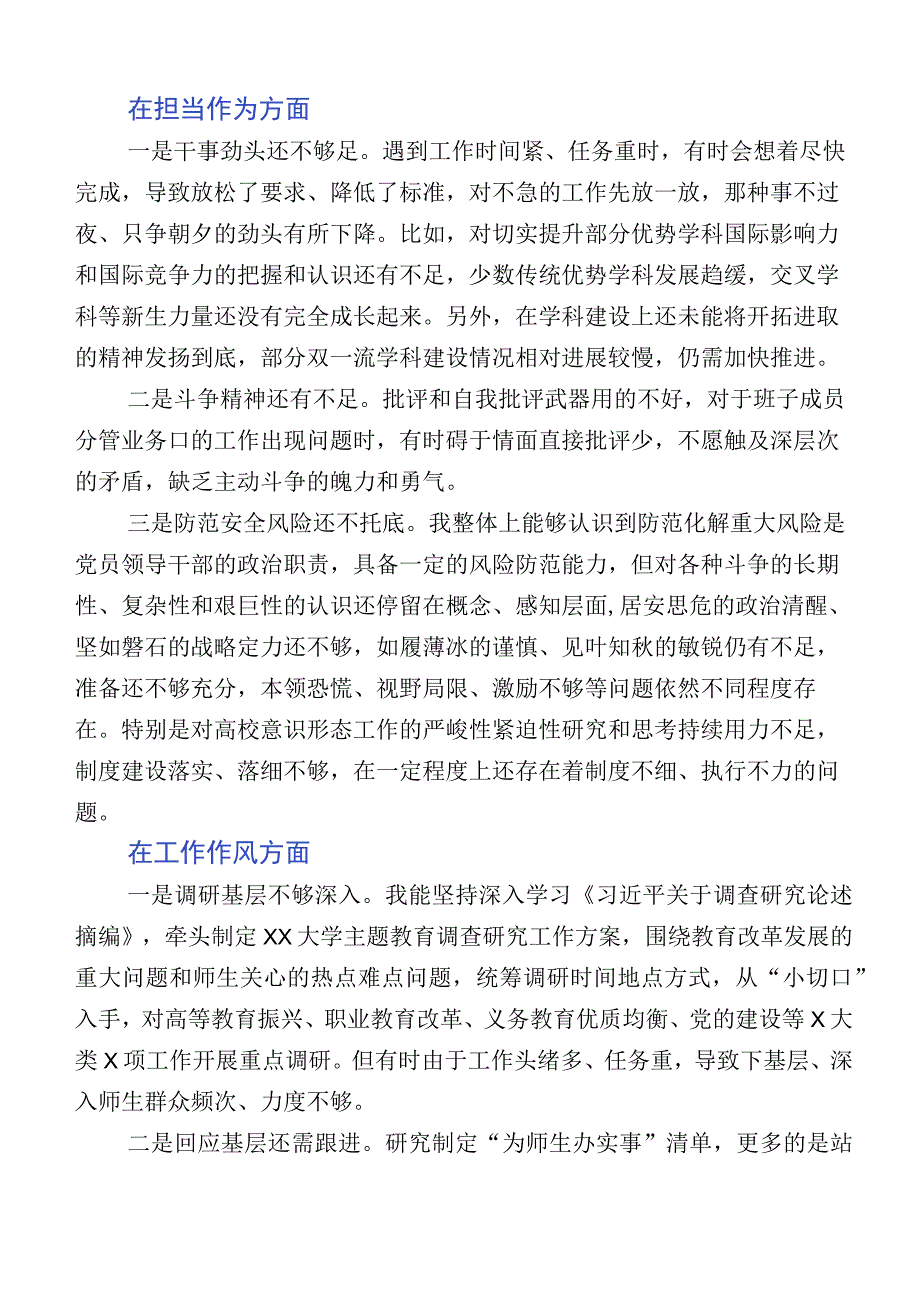 在担当作为方面

一是干事劲头还不够足。遇到工作时间紧、任务重时，有时会想着尽快完成，导致放松了要求、降低了标准，对不急的工作先放一放，那种事不过夜、只争朝夕的劲头有所下降。比如，对切实提升部分优势学科国际影响力和国际竞争力的把握和认识还有不足，少数传统优势学科发展趋缓，交叉学科等新生力量还没有完全成长起来。另外，在学科建设上还未能将开拓进取的精神发扬到底，部分双一流学科建设情况相对进展较慢，仍需加快推进。

二是斗争精神还有不足。批评和自我批评武器用的不好，对于班子成员分管业务口的工作出现问题时，有时碍于情面直接批评少，不愿触及深层次的矛盾，缺乏主动斗争的魄力和勇气。

三是防范安全风险还不托底。我整体上能够认识到防范化解重大风险是党员领导干部的政治职责，具备一定的风险防范能力，但对各种斗争的长期性、复杂性和艰巨性的认识还停留在概念、感知层面，居安思危的政治清醒、坚如磐石的战略定力还不够，如履薄冰的谨慎、见叶知秋的敏锐仍有不足，准备还不够充分，本领恐慌、视野局限、激励不够等问题依然不同程度存在。特别是对高校意识形态工作的严峻性紧迫性研究和思考持续用力不足，制度建设落实、落细不够，在一定程度上还存在着制度不细、执行不力的问题。

在工作作风方面

一是调研基层不够深入。我能坚持深入学习《习近平关于调查研究论述摘编》，牵头制定XX大学主题教育调查研究工作方案，围绕教育改革发展的重大问题和师生关心的热点难点问题，统筹调研时间地点方式，从“小切口”入手，对高等教育振兴、职业教育改革、义务教育优质均衡、党的建设等X大类X项工作开展重点调研。但有时由于工作头绪多、任务重，导致下基层、深入师生群众频次、力度不够。

二是回应基层还需跟进。研究制定“为师生办实事”清单，更多的是站